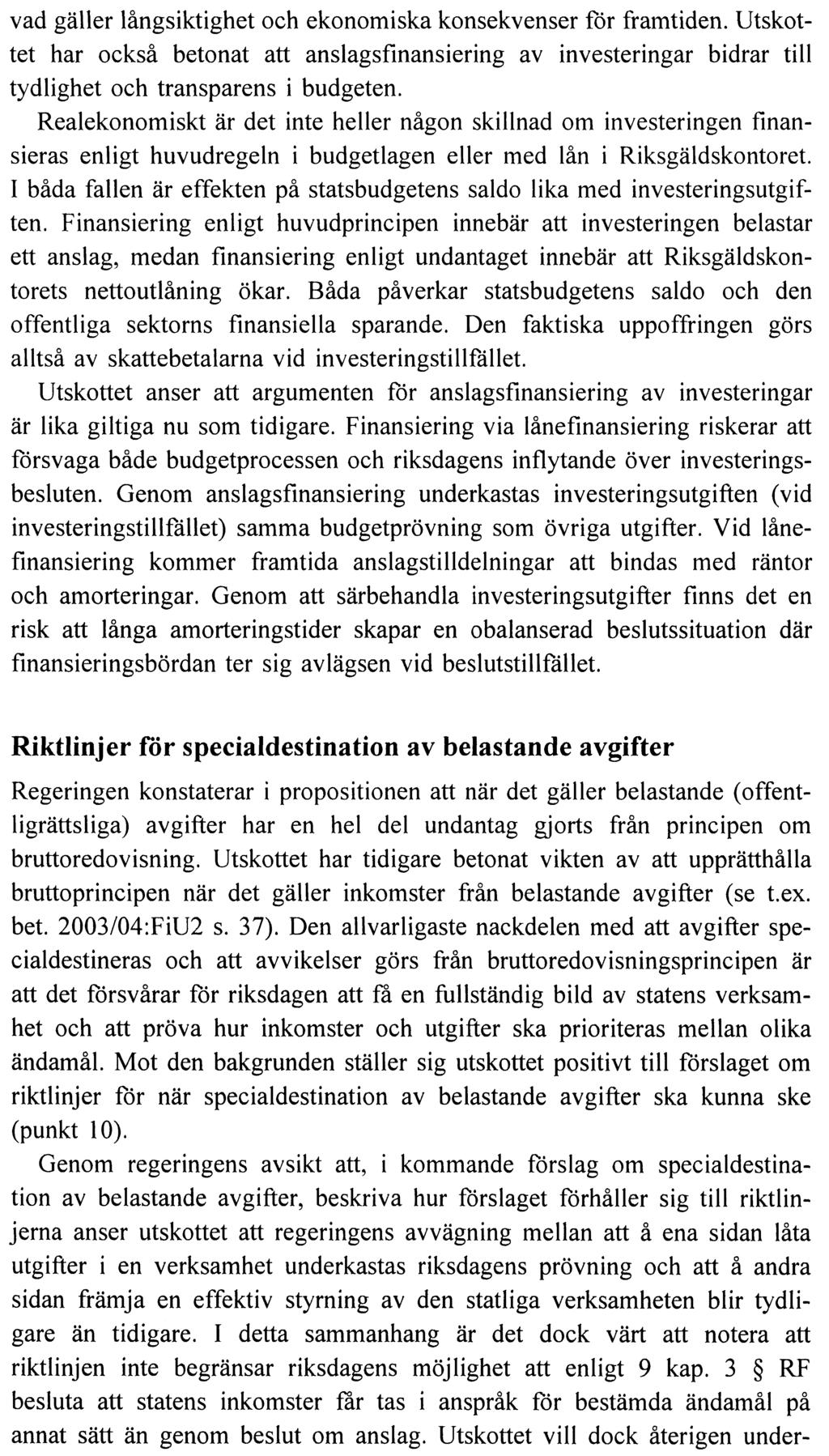 vad gäller långsiktighet och ekonomiska konsekvenser för framtiden. Utskottet har också betonat att anslagsfinansiering av investeringar bidrar till tydlighet och transparens i budgeten.

Realekonomiskt är det inte heller någon skillnad om investeringen finansieras enligt huvudregeln i budgetlagen eller med lån i Riksgäldskontoret. I båda fallen är effekten på statsbudgetens saldo lika med investeringsutgiften. Finansiering enligt huvudprincipen innebär att investeringen belastar ett anslag, medan finansiering enligt undantaget innebär att Riksgäldskontorets nettoutlåning ökar. Båda påverkar statsbudgetens saldo och den offentliga sektorns finansiella sparande. Den faktiska uppoffringen görs alltså av skattebetalarna vid investeringstillfället.

Utskottet anser att argumenten för anslagsfinansiering av investeringar är lika giltiga nu som tidigare. Finansiering via lånefinansiering riskerar att försvaga både budgetprocessen och riksdagens inflytande över investeringsbesluten. Genom anslagsfinansiering underkastas investeringsutgiften (vid investeringstillfället) samma budgetprövning som övriga utgifter. Vid lånefinansiering kommer framtida anslagstilldelningar att bindas med räntor och amorteringar. Genom att särbehandla investeringsutgifter finns det en risk att långa amorteringstider skapar en obalanserad beslutssituation där finansieringsbördan ter sig avlägsen vid beslutstillfället.

Riktlinjer för specialdestination av belastande avgifter

Regeringen konstaterar i propositionen att när det gäller belastande (offentligrättsliga) avgifter har en hel del undantag gjorts från principen om bruttoredovisning. Utskottet har tidigare betonat vikten av att upprätthålla bruttoprincipen när det gäller inkomster från belastande avgifter (se t.ex. bet. 2003/04:FiU2 s. 37). Den allvarligaste nackdelen med att avgifter specialdestineras och att avvikelser görs från bruttoredovisningsprincipen är att det försvårar för riksdagen att få en fullständig bild av statens verksamhet och att pröva hur inkomster och utgifter ska prioriteras mellan olika ändamål. Mot den bakgrunden ställer sig utskottet positivt till förslaget om riktlinjer för när specialdestination av belastande avgifter ska kunna ske (punkt 10).

Genom regeringens avsikt att, i kommande förslag om specialdestination av belastande avgifter, beskriva hur förslaget förhåller sig till riktlinjerna anser utskottet att regeringens avvägning mellan att å ena sidan låta utgifter i en verksamhet underkastas riksdagens prövning och att å andra sidan främja en effektiv styrning av den statliga verksamheten blir tydligare än tidigare. I detta sammanhang är det dock värt att notera att riktlinjen inte begränsar riksdagens möjlighet att enligt 9 kap. 3 § RF besluta att statens inkomster får tas i anspråk för bestämda ändamål på annat sätt än genom beslut om anslag. Utskottet vill dock återigen under-